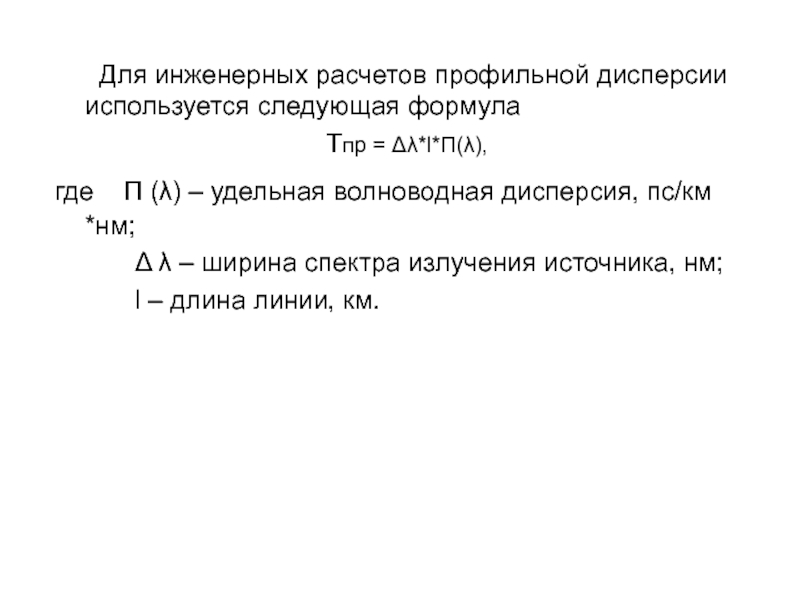 Для инженерных расчетов профильной дисперсии используется следующая формула

$T_{пр} = \Delta\lambda * l * П(\lambda)$,

где П (λ) – удельная волноводная дисперсия, пс/км *нм;

Δ λ – ширина спектра излучения источника, нм;

l – длина линии, км.